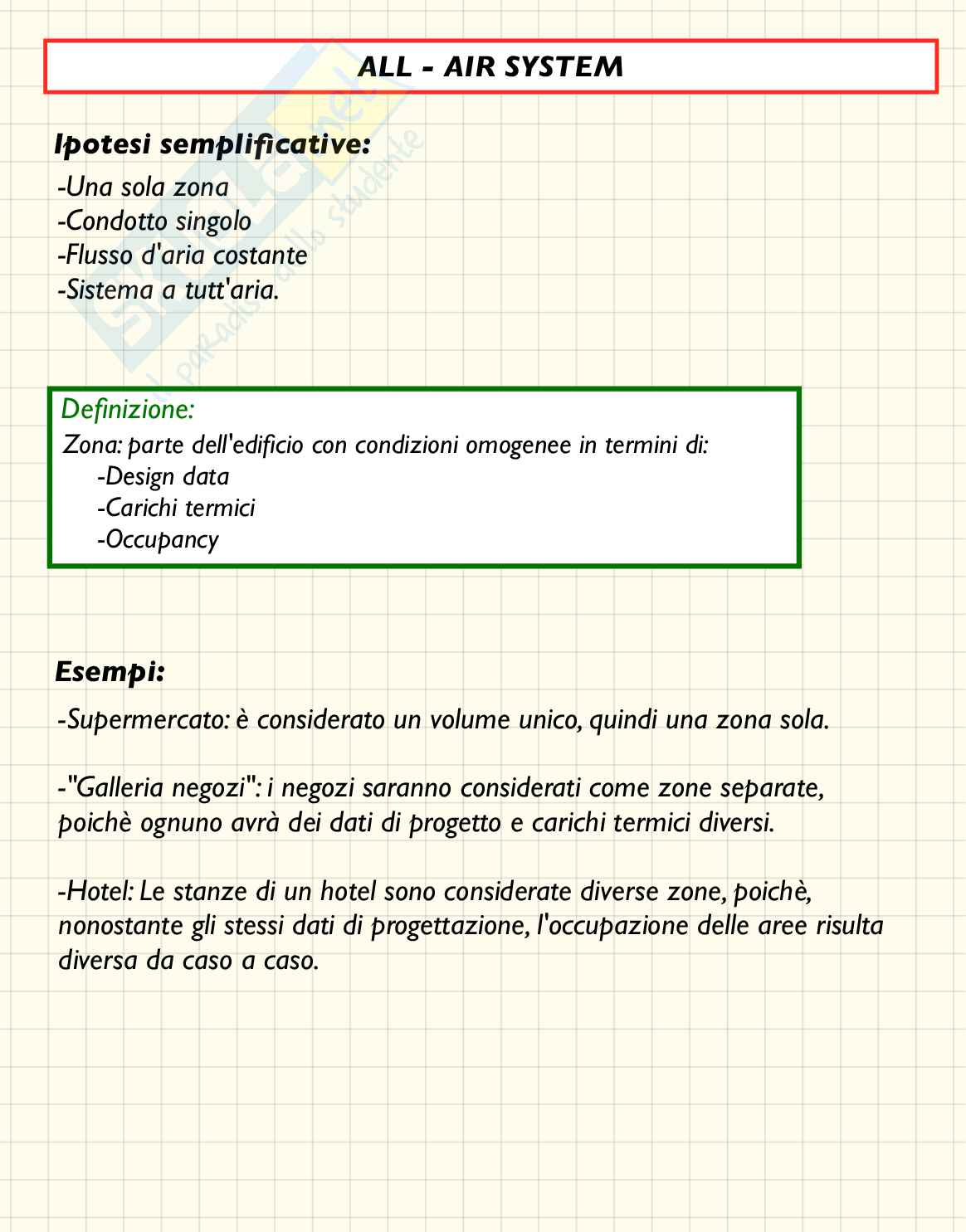 ALL - AIR SYSTEM

Skuola.net
il paradiso dello studente

Ipotesi semplificative:

-Una sola zona
-Condotto singolo
-Flusso d'aria costante
-Sistema a tutt'aria.

Definizione:
Zona: parte dell'edificio con condizioni omogenee in termini di:
-Design data
-Carichi termici
-Occupancy

Esempi:

-Supermercato: è considerato un volume unico, quindi una zona sola.

-"Galleria negozi": i negozi saranno considerati come zone separate, poichè ognuno avrà dei dati di progetto e carichi termici diversi.

-Hotel: Le stanze di un hotel sono considerate diverse zone, poichè, nonostante gli stessi dati di progettazione, l'occupazione delle aree risulta diversa da caso a caso.